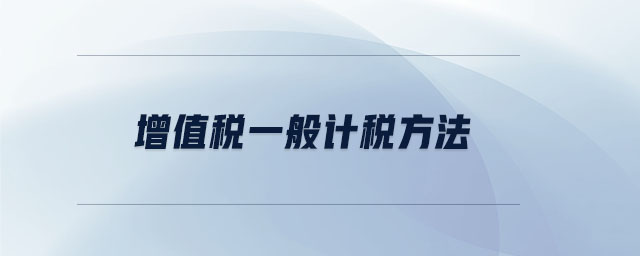 增值税一般计税方法